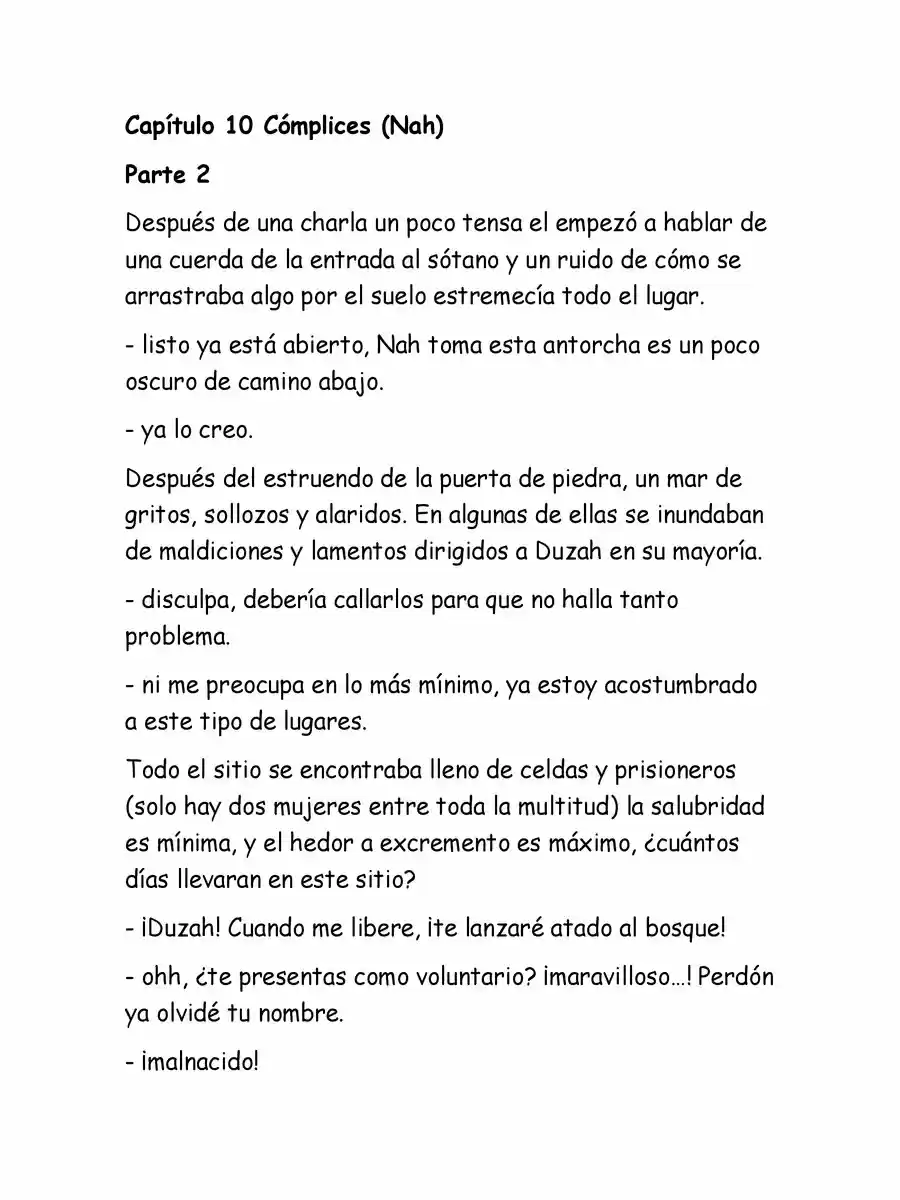 Capítulo 10 Cómplices (Nah)

Parte 2

Después de una charla un poco tensa el empezó a hablar de una cuerda de la entrada al sótano y un ruido de cómo se arrastraba algo por el suelo estremecía todo el lugar.

- listo ya está abierto, Nah toma esta antorcha es un poco oscuro de camino abajo.

- ya lo creo.

Después del estruendo de la puerta de piedra, un mar de gritos, sollozos y alaridos. En algunas de ellas se inundaban de maldiciones y lamentos dirigidos a Duzah en su mayoría.

- disculpa, debería callarlos para que no halla tanto problema.

- ni me preocupa en lo más mínimo, ya estoy acostumbrado a este tipo de lugares.

Todo el sitio se encontraba lleno de celdas y prisioneros (solo hay dos mujeres entre toda la multitud) la salubridad es mínima, y el hedor a excremento es máximo, ¿cuántos días llevaran en este sitio?

- ¡Duzah! Cuando me libere, ¡te lanzaré atado al bosque!

- ohh, ¿te presentas como voluntario? ¡maravilloso…! Perdón ya olvidé tu nombre.

- ¡malnacido!